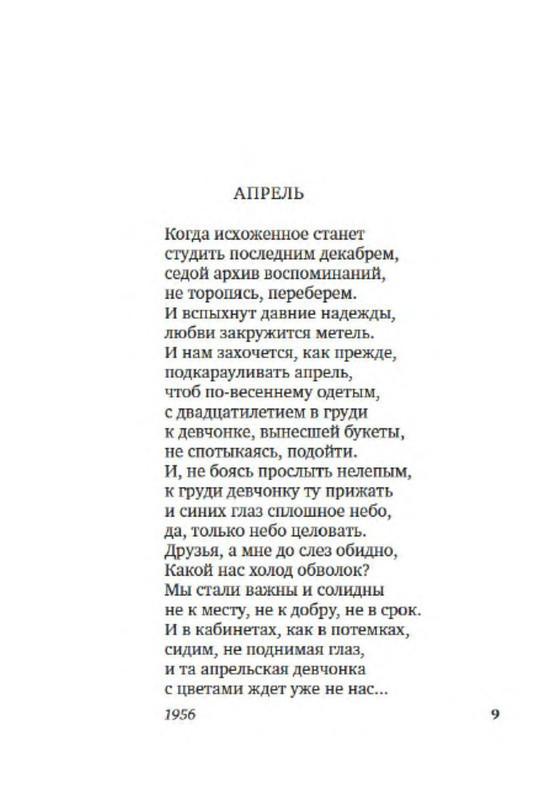 АПРЕЛЬ

Когда исхоженное станет
студить последним декабрем,
седой архив воспоминаний,
не торопясь, переберем.
И вспыхнут давние надежды,
любви закружится метель.
И нам захочется, как прежде,
подкарауливать апрель,
чтоб по-весеннему одетым,
с двадцатилетием в груди
к девчонке, вынесшей букеты,
не спотыкаясь, подойти.
И, не боясь прослыть нелепым,
к груди девчонку ту прижать
и синих глаз сплошное небо,
да, только небо целовать.
Друзья, а мне до слез обидно,
Какой нас холод обволок?
Мы стали важны и солидны
не к месту, не к добру, не в срок.
И в кабинетах, как в потемках,
сидим, не поднимая глаз,
и та апрельская девчонка
с цветами ждет уже не нас...

1956

9